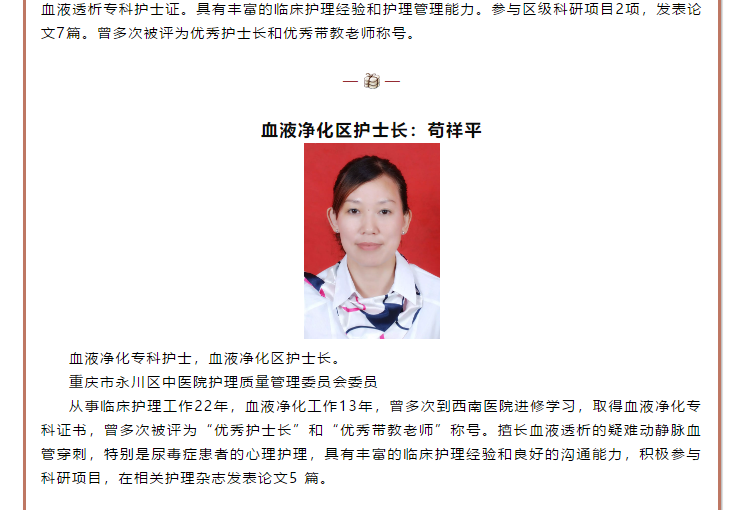 血液透析专科护士证。具有丰富的临床护理经验和护理管理能力。参与区级科研项目2项，发表论文7篇。曾多次被评为优秀护士长和优秀带教老师称号。

血液净化区护士长：苟祥平

血液净化专科护士，血液净化区护士长。

重庆市永川区中医院护理质量管理委员会委员

从事临床护理工作22年，血液净化工作13年，曾多次到西南医院进修学习，取得血液净化专科证书，曾多次被评为“优秀护士长”和“优秀带教老师”称号。擅长血液透析的疑难动静脉血管穿刺，特别是尿毒症患者的心理护理，具有丰富的临床护理经验和良好的沟通能力，积极参与科研项目，在相关护理杂志发表论文5篇。